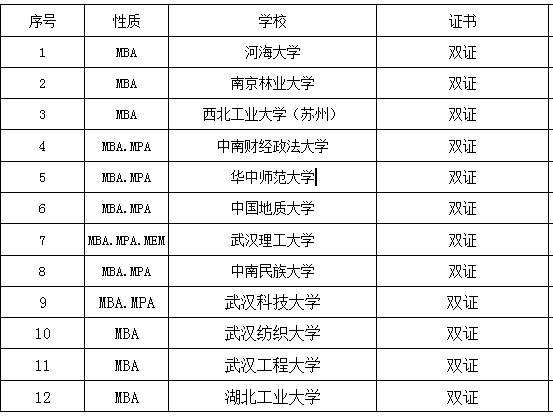 | 序号 | 性质 | 学校 | 证书 |
|---|---|---|---|
| 1 | MBA | 河海大学 | 双证 |
| 2 | MBA | 南京林业大学 | 双证 |
| 3 | MBA | 西北工业大学（苏州） | 双证 |
| 4 | MBA.MPA | 中南财经政法大学 | 双证 |
| 5 | MBA.MPA | 华中师范大学 | 双证 |
| 6 | MBA.MPA | 中国地质大学 | 双证 |
| 7 | MBA.MPA.MEM | 武汉理工大学 | 双证 |
| 8 | MBA.MPA | 中南民族大学 | 双证 |
| 9 | MBA.MPA | 武汉科技大学 | 双证 |
| 10 | MBA | 武汉纺织大学 | 双证 |
| 11 | MBA | 武汉工程大学 | 双证 |
| 12 | MBA | 湖北工业大学 | 双证 |